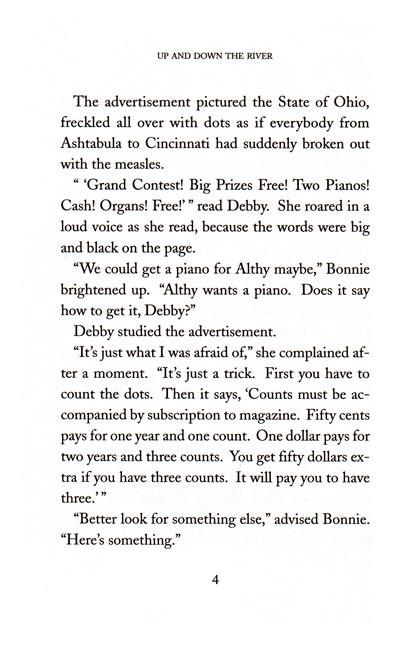 UP AND DOWN THE RIVER

The advertisement pictured the State of Ohio, freckled all over with dots as if everybody from Ashtabula to Cincinnati had suddenly broken out with the measles.

" 'Grand Contest! Big Prizes Free! Two Pianos! Cash! Organs! Free!' " read Debby. She roared in a loud voice as she read, because the words were big and black on the page.

"We could get a piano for Althy maybe," Bonnie brightened up. "Althy wants a piano. Does it say how to get it, Debby?"

Debby studied the advertisement.

"It's just what I was afraid of," she complained after a moment. "It's just a trick. First you have to count the dots. Then it says, 'Counts must be accompanied by subscription to magazine. Fifty cents pays for one year and one count. One dollar pays for two years and three counts. You get fifty dollars extra if you have three counts. It will pay you to have three.' "

"Better look for something else," advised Bonnie. "Here's something."

4